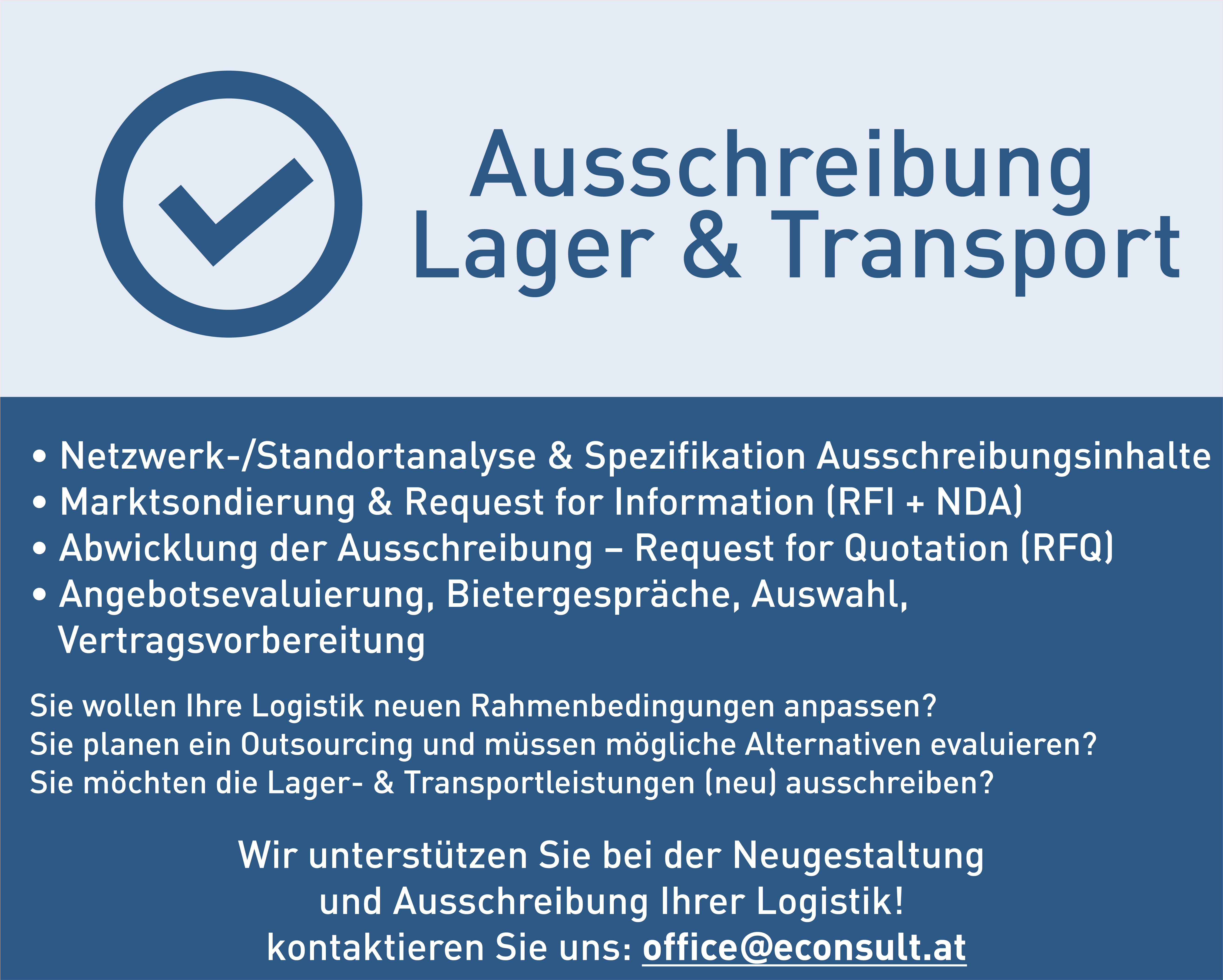 Ausschreibung
Lager & Transport

• Netzwerk-/Standortanalyse & Spezifikation Ausschreibungsinhalte
• Marktsondierung & Request for Information (RFI + NDA)
• Abwicklung der Ausschreibung – Request for Quotation (RFQ)
• Angebotsevaluierung, Bietergespräche, Auswahl, Vertragsvorbereitung

Sie wollen Ihre Logistik neuen Rahmenbedingungen anpassen?
Sie planen ein Outsourcing und müssen mögliche Alternativen evaluieren?
Sie möchten die Lager- & Transportleistungen (neu) ausschreiben?

Wir unterstützen Sie bei der Neugestaltung
und Ausschreibung Ihrer Logistik!
kontaktieren Sie uns: office@econsult.at